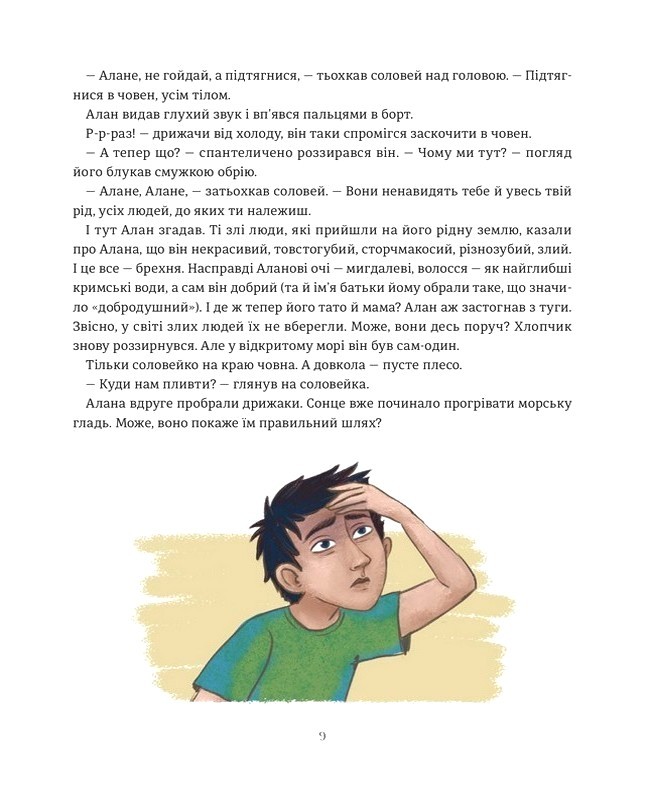 — Алане, не гойдай, а підтягнися, — тьохкав соловей над головою. — Підтягнися в човен, усім тілом.

Алан видав глухий звук і вп'явся пальцями в борт.

Р-р-раз! — дрижачи від холоду, він таки спромігся заскочити в човен.

— А тепер що? — спантеличено роззирався він. — Чому ми тут? — погляд його блукав смужкою обрію.

— Алане, Алане, — затьохкав соловей. — Вони ненавидять тебе й увесь твій рід, усіх людей, до яких ти належиш.

І тут Алан згадав. Ті злі люди, які прийшли на його рідну землю, казали про Алана, що він некрасивий, товстогубий, сторчмакосий, різнозубий, злий. І це все — брехня. Насправді Аланові очі — мигдалеві, волосся — як найглибші кримські води, а сам він добрий (та й ім'я батьки йому обрали таке, що значило «добродушний»). І де ж тепер його тато й мама? Алан аж застогнав з туги. Звісно, у світі злих людей їх не вберегли. Може, вони десь поруч? Хлопчик знову роззирнувся. Але у відкритому морі він був сам-один.

Тільки соловейко на краю човна. А довкола — пусте плесо.

— Куди нам пливти? — глянув на соловейка.

Алана вдруге пробрали дрижаки. Сонце вже починало прогрівати морську гладь. Може, воно покаже їм правильний шлях?

9